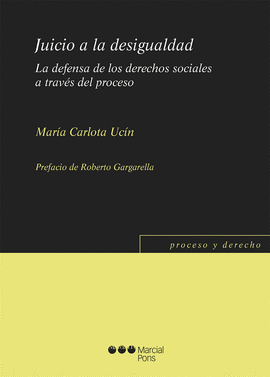 Juicio a la desigualdad

La defensa de los derechos sociales a través del proceso

María Carlota Ucín

Prefacio de Roberto Gargarella

proceso y derecho

Marcial Pons